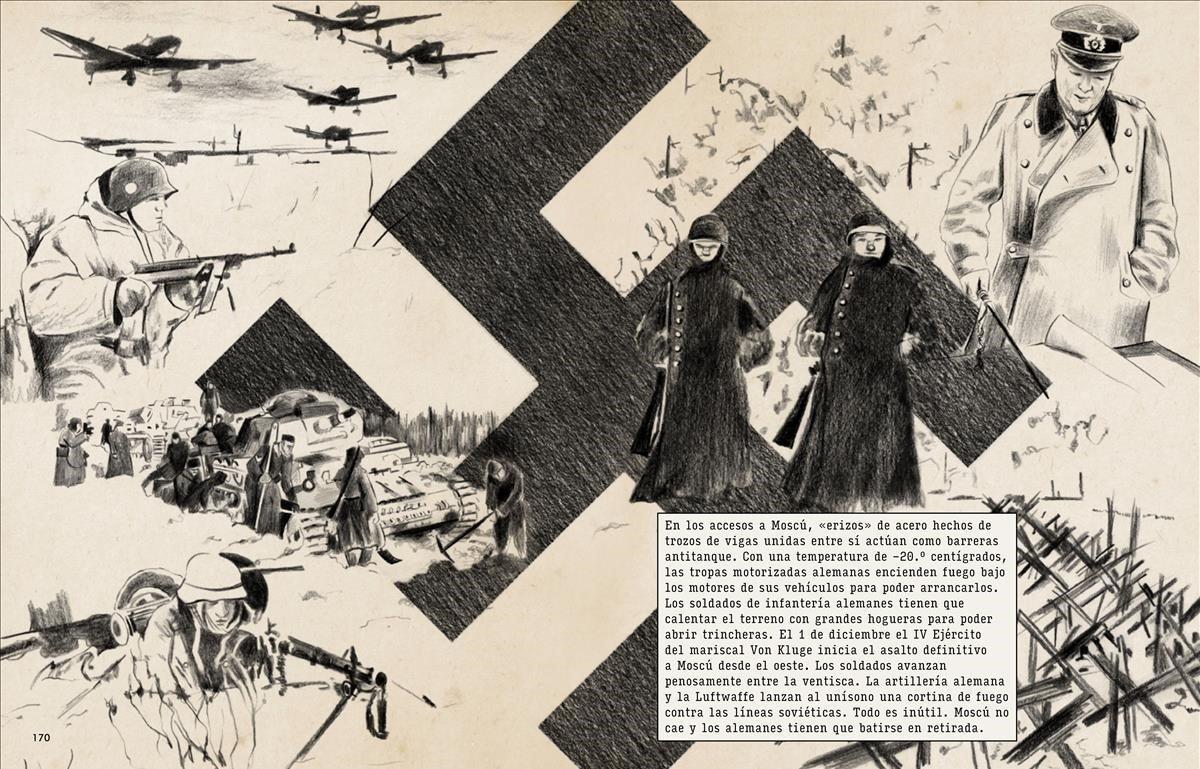 En los accesos a Moscú, «erizos» de acero hechos de trozos de vigas unidas entre sí actúan como barreras antitanque. Con una temperatura de -20.º centígrados, las tropas motorizadas alemanas encienden fuego bajo los motores de sus vehículos para poder arrancarlos. Los soldados de infantería alemanes tienen que calentar el terreno con grandes hogueras para poder abrir trincheras. El 1 de diciembre el IV Ejército del mariscal Von Kluge inicia el asalto definitivo a Moscú desde el oeste. Los soldados avanzan penosamente entre la ventisca. La artillería alemana y la Luftwaffe lanzan al unísono una cortina de fuego contra las líneas soviéticas. Todo es inútil. Moscú no cae y los alemanes tienen que batirse en retirada.

170